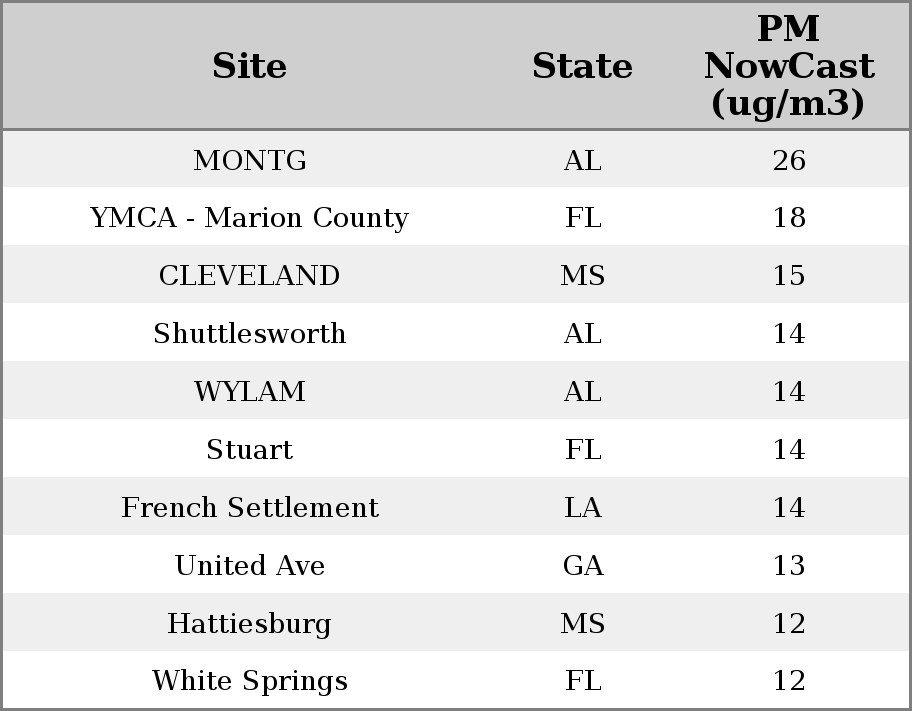 | Site | State | PM NowCast (ug/m3) |
|---|---|---|
| MONTG | AL | 26 |
| YMCA - Marion County | FL | 18 |
| CLEVELAND | MS | 15 |
| Shuttlesworth | AL | 14 |
| WYLAM | AL | 14 |
| Stuart | FL | 14 |
| French Settlement | LA | 14 |
| United Ave | GA | 13 |
| Hattiesburg | MS | 12 |
| White Springs | FL | 12 |